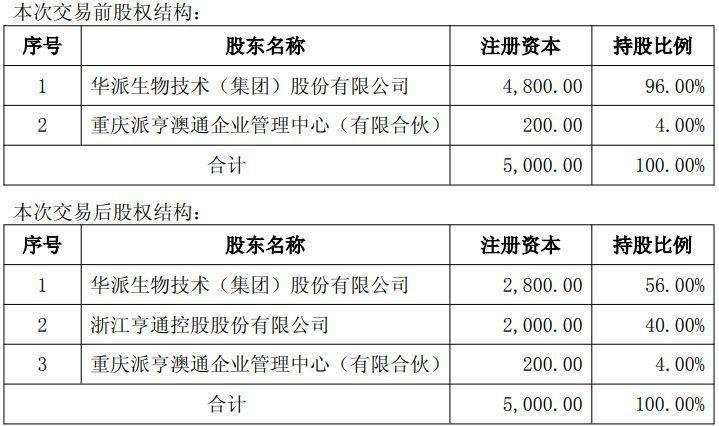 本次交易前股权结构：

| 序号 | 股东名称 | 注册资本 | 持股比例 |
|---|---|---|---|
| 1 | 华派生物技术（集团）股份有限公司 | 4,800.00 | 96.00% |
| 2 | 重庆派亨澳通企业管理中心（有限合伙） | 200.00 | 4.00% |
| 合计 | | 5,000.00 | 100.00% |

本次交易后股权结构：

| 序号 | 股东名称 | 注册资本 | 持股比例 |
|---|---|---|---|
| 1 | 华派生物技术（集团）股份有限公司 | 2,800.00 | 56.00% |
| 2 | 浙江亨通控股股份有限公司 | 2,000.00 | 40.00% |
| 3 | 重庆派亨澳通企业管理中心（有限合伙） | 200.00 | 4.00% |
| 合计 | | 5,000.00 | 100.00% |